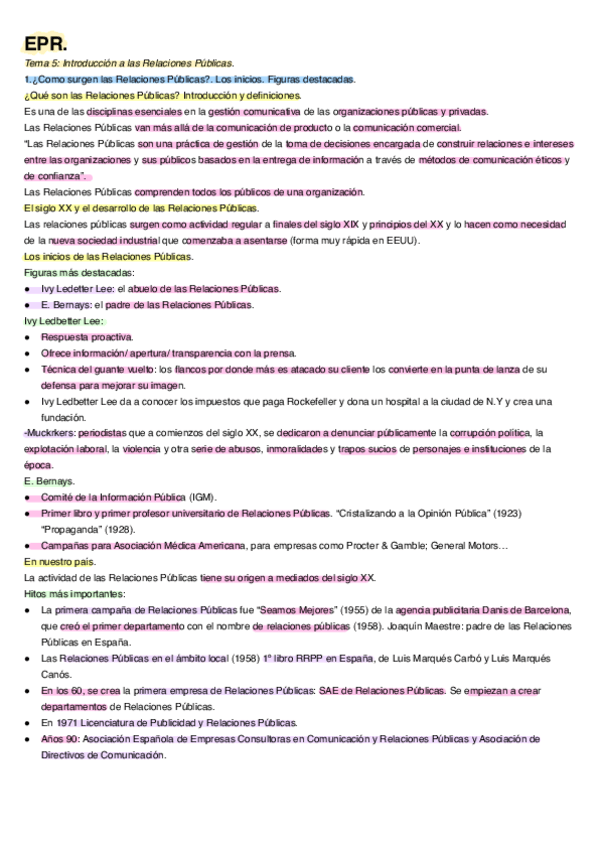 EPR.
Tema 5: Introducción a las Relaciones Públicas.
1. ¿Como surgen las Relaciones Públicas?. Los inicios. Figuras destacadas.
¿Qué son las Relaciones Públicas? Introducción y definiciones.
Es una de las disciplinas esenciales en la gestión comunicativa de las organizaciones públicas y privadas.
Las Relaciones Públicas van más allá de la comunicación de producto o la comunicación comercial.
"Las Relaciones Públicas son una práctica de gestión de la toma de decisiones encargada de construir relaciones e intereses entre las organizaciones y sus públicos basados en la entrega de información a través de métodos de comunicación éticos y de confianza".
Las Relaciones Públicas comprenden todos los públicos de una organización.
El siglo XX y el desarrollo de las Relaciones Públicas.
Las relaciones públicas surgen como actividad regular a finales del siglo XIX y principios del XX y lo hacen como necesidad de la nueva sociedad industrial que comenzaba a asentarse (forma muy rápida en EEUU).
Los inicios de las Relaciones Públicas.
Figuras más destacadas:
● Ivy Ledetter Lee: el abuelo de las Relaciones Públicas.
● E. Bernays: el padre de las Relaciones Públicas.
Ivy Ledbetter Lee:
● Respuesta proactiva.
● Ofrece información/ apertura/ transparencia con la prensa.
● Técnica del guante vuelto: los flancos por donde más es atacado su cliente los convierte en la punta de lanza de su defensa para mejorar su imagen.
● Ivy Ledbetter Lee da a conocer los impuestos que paga Rockefeller y dona un hospital a la ciudad de N.Y y crea una fundación.
-Muckrkers: periodistas que a comienzos del siglo XX, se dedicaron a denunciar públicamente la corrupción política, la explotación laboral, la violencia y otra serie de abusos, inmoralidades y trapos sucios de personajes e instituciones de la época.
E. Bernays.
● Comité de la Información Pública (IGM).
● Primer libro y primer profesor universitario de Relaciones Públicas. "Cristalizando a la Opinión Pública" (1923) "Propaganda" (1928).
● Campañas para Asociación Médica Americana, para empresas como Procter & Gamble; General Motors…
En nuestro país.
La actividad de las Relaciones Públicas tiene su origen a mediados del siglo XX.
Hitos más importantes:
● La primera campaña de Relaciones Públicas fue "Seamos Mejores" (1955) de la agencia publicitaria Danis de Barcelona, que creó el primer departamento con el nombre de relaciones públicas (1958). Joaquín Maestre: padre de las Relaciones Públicas en España.
● Las Relaciones Públicas en el ámbito local (1958) 1º libro RRPP en España, de Luis Marqués Carbó y Luis Marqués Canós.
● En los 60, se crea la primera empresa de Relaciones Públicas: SAE de Relaciones Públicas. Se empiezan a crear departamentos de Relaciones Públicas.
● En 1971 Licenciatura de Publicidad y Relaciones Públicas.
● Años 90: Asociación Española de Empresas Consultoras en Comunicación y Relaciones Públicas y Asociación de Directivos de Comunicación.